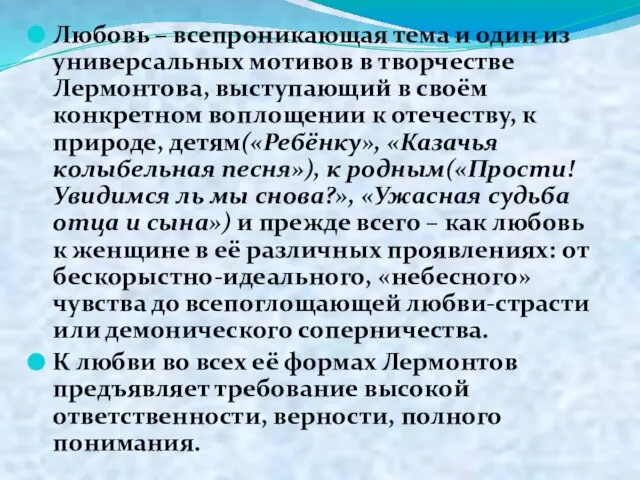 Любовь – всепроникающая тема и один из универсальных мотивов в творчестве Лермонтова, выступающий в своём конкретном воплощении к отечеству, к природе, детям(«Ребёнку», «Казачья колыбельная песня»), к родным(«Прости! Увидимся ль мы снова?», «Ужасная судьба отца и сына») и прежде всего – как любовь к женщине в её различных проявлениях: от бескорыстно-идеального, «небесного» чувства до всепоглощающей любви-страсти или демонического соперничества.

К любви во всех её формах Лермонтов предъявляет требование высокой ответственности, верности, полного понимания.